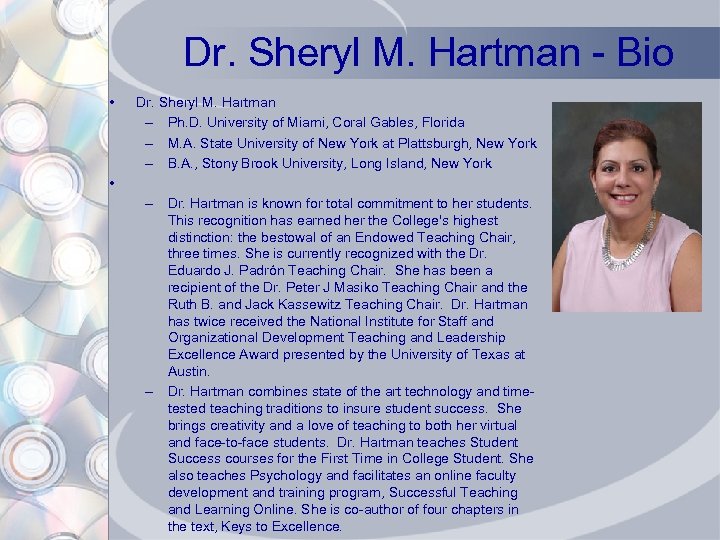 Dr. Sheryl M. Hartman - Bio

• Dr. Sheryl M. Hartman
– Ph.D. University of Miami, Coral Gables, Florida
– M.A. State University of New York at Plattsburgh, New York
– B.A., Stony Brook University, Long Island, New York
•
– Dr. Hartman is known for total commitment to her students. This recognition has earned her the College's highest distinction: the bestowal of an Endowed Teaching Chair, three times. She is currently recognized with the Dr. Eduardo J. Padrón Teaching Chair. She has been a recipient of the Dr. Peter J Masiko Teaching Chair and the Ruth B. and Jack Kassewitz Teaching Chair. Dr. Hartman has twice received the National Institute for Staff and Organizational Development Teaching and Leadership Excellence Award presented by the University of Texas at Austin.
– Dr. Hartman combines state of the art technology and time-tested teaching traditions to insure student success. She brings creativity and a love of teaching to both her virtual and face-to-face students. Dr. Hartman teaches Student Success courses for the First Time in College Student. She also teaches Psychology and facilitates an online faculty development and training program, Successful Teaching and Learning Online. She is co-author of four chapters in the text, Keys to Excellence.